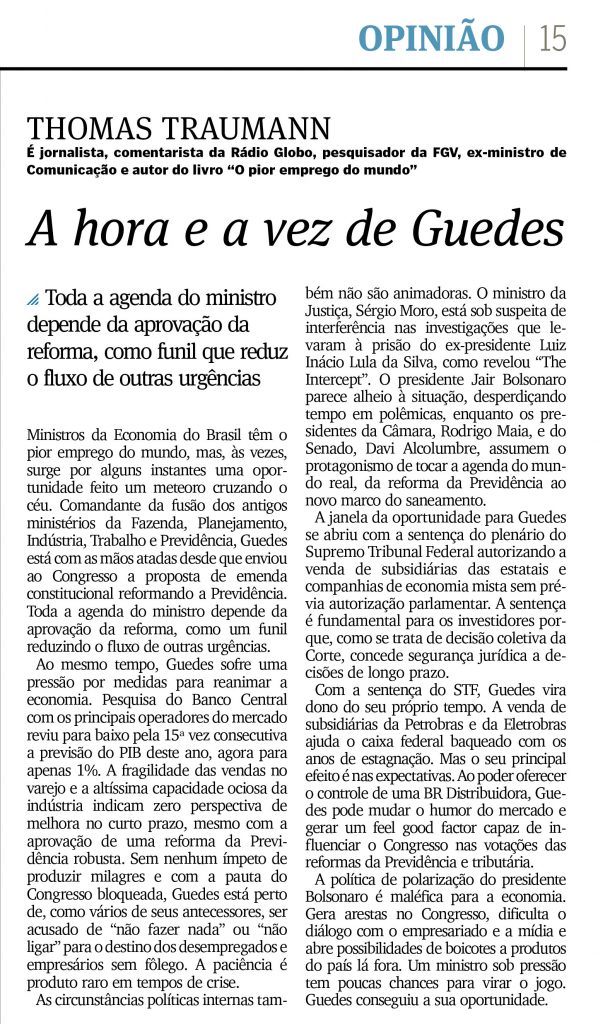 OPINIÃO | 15

THOMAS TRAUMANN
É jornalista, comentarista da Rádio Globo, pesquisador da FGV, ex-ministro de Comunicação e autor do livro "O pior emprego do mundo"

A hora e a vez de Guedes

Toda a agenda do ministro depende da aprovação da reforma, como funil que reduz o fluxo de outras urgências

Ministros da Economia do Brasil têm o pior emprego do mundo, mas, às vezes, surge por alguns instantes uma oportunidade feito um meteoro cruzando o céu. Comandante da fusão dos antigos ministérios da Fazenda, Planejamento, Indústria, Trabalho e Previdência, Guedes está com as mãos atadas desde que enviou ao Congresso a proposta de emenda constitucional reformando a Previdência. Toda a agenda do ministro depende da aprovação da reforma, como um funil reduzindo o fluxo de outras urgências.

Ao mesmo tempo, Guedes sofre uma pressão por medidas para reanimar a economia. Pesquisa do Banco Central com os principais operadores do mercado reviu para baixo pela 15ª vez consecutiva a previsão do PIB deste ano, agora para apenas 1%. A fragilidade das vendas no varejo e a altíssima capacidade ociosa da indústria indicam zero perspectiva de melhora no curto prazo, mesmo com a aprovação de uma reforma da Previdência robusta. Sem nenhum ímpeto de produzir milagres e com a pauta do Congresso bloqueada, Guedes está perto de, como vários de seus antecessores, ser acusado de "não fazer nada" ou "não ligar" para o destino dos desempregados e empresários sem fôlego. A paciência é produto raro em tempos de crise.

As circunstâncias políticas internas também não são animadoras. O ministro da Justiça, Sérgio Moro, está sob suspeita de interferência nas investigações que levaram à prisão do ex-presidente Luiz Inácio Lula da Silva, como revelou "The Intercept". O presidente Jair Bolsonaro parece alheio à situação, desperdiçando tempo em polêmicas, enquanto os presidentes da Câmara, Rodrigo Maia, e do Senado, Davi Alcolumbre, assumem o protagonismo de tocar a agenda do mundo real, da reforma da Previdência ao novo marco do saneamento.

A janela da oportunidade para Guedes se abriu com a sentença do plenário do Supremo Tribunal Federal autorizando a venda de subsidiárias das estatais e companhias de economia mista sem prévia autorização parlamentar. A sentença é fundamental para os investidores porque, como se trata de decisão coletiva da Corte, concede segurança jurídica a decisões de longo prazo.

Com a sentença do STF, Guedes vira dono do seu próprio tempo. A venda de subsidiárias da Petrobras e da Eletrobras ajuda o caixa federal baqueado com os anos de estagnação. Mas o seu principal efeito é nas expectativas. Ao poder oferecer o controle de uma BR Distribuidora, Guedes pode mudar o humor do mercado e gerar um feel good factor capaz de influenciar o Congresso nas votações das reformas da Previdência e tributária.

A política de polarização do presidente Bolsonaro é maléfica para a economia. Gera arestas no Congresso, dificulta o diálogo com o empresariado e a mídia e abre possibilidades de boicotes a produtos do país lá fora. Um ministro sob pressão tem poucas chances para virar o jogo. Guedes conseguiu a sua oportunidade.